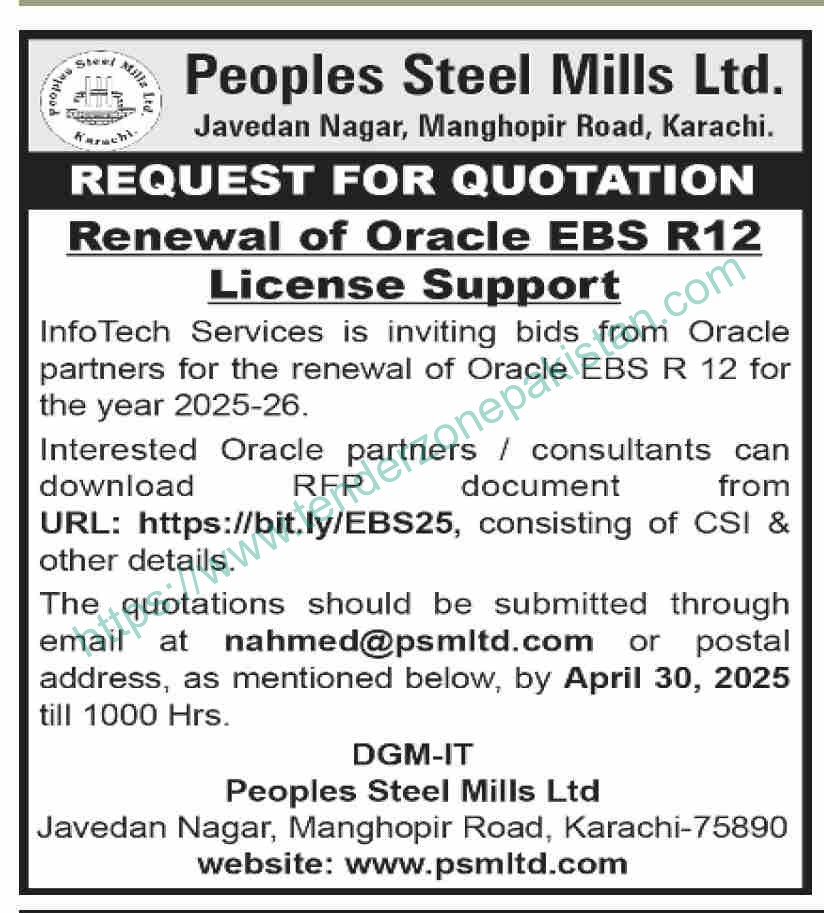 Peoples Steel Mills Ltd. Karachi.

Peoples Steel Mills Ltd.
Javedan Nagar, Manghopir Road, Karachi.

REQUEST FOR QUOTATION

Renewal of Oracle EBS R12 License Support

InfoTech Services is inviting bids from Oracle partners for the renewal of Oracle EBS R 12 for the year 2025-26.

Interested Oracle partners / consultants can download RFP document from URL: https://bit.ly/EBS25, consisting of CSI & other details.

The quotations should be submitted through email at nahmed@psmltd.com or postal address, as mentioned below, by April 30, 2025 till 1000 Hrs.

DGM-IT
Peoples Steel Mills Ltd
Javedan Nagar, Manghopir Road, Karachi-75890
website: www.psmltd.com

https://www.tenderzonepakistan.com